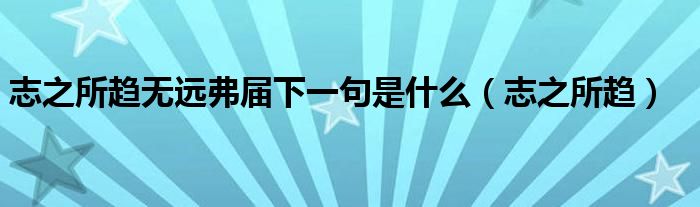 志之所趋无远弗届下一句是什么（志之所趋）